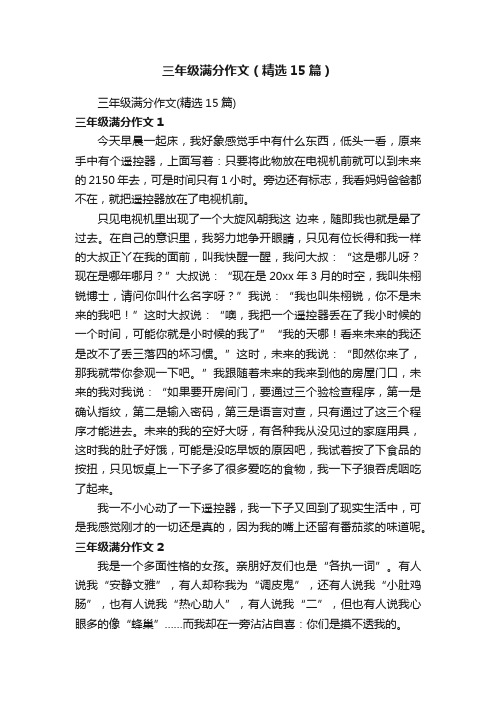 三年级满分作文（精选15篇）

三年级满分作文(精选15篇)

三年级满分作文1

今天早晨一起床，我好象感觉手中有什么东西，低头一看，原来手中有个遥控器，上面写着：只要将此物放在电视机前就可以到未来的2150年去，可是时间只有1小时。旁边还有标志，我看妈妈爸爸都不在，就把遥控器放在了电视机前。

只见电视机里出现了一个大旋风朝我这 边来，随即我也就是晕了过去。在自己的意识里，我努力地争开眼睛，只见有位长得和我一样的大叔正丫在我的面前，叫我快醒一醒，我问大叔：“这是哪儿呀？现在是哪年哪月？”大叔说：“现在是20xx年3月的时空，我叫朱栩锐博士，请问你叫什么名字呀？”我说：“我也叫朱栩锐，你不是未来的我吧！”这时大叔说：“噢，我把一个遥控器丢在了我小时候的一个时间，可能你就是小时候的我了”“我的天哪！看来未来的我还是改不了丢三落四的坏习惯。”这时，未来的我说：“即然你来了，那我就带你参观一下吧。”我跟随着未来的我来到他的房屋门口，未来的我对我说：“如果要开房间门，要通过三个验检查程序，第一是确认指纹，第二是输入密码，第三是语言对查，只有通过了这三个程序才能进去。未来的我的空好大呀，有各种我从没见过的家庭用具，这时我的肚子好饿，可能是没吃早饭的原因吧，我试着按了下食品的按扭，只见饭桌上一下子多了很多爱吃的食物，我一下子狼吞虎咽吃了起来。

我一不小心动了一下遥控器，我一下子又回到了现实生活中，可是我感觉刚才的一切还是真的，因为我的嘴上还留有番茄浆的味道呢。

三年级满分作文2

我是一个多面性格的女孩。亲朋好友们也是“各执一词”。有人说我“安静文雅”，有人却称我为“调皮鬼”，还有人说我“小肚鸡肠”，也有人说我“热心助人”，有人说我“二”，但也有人说我心眼多的像“蜂巢”……而我却在一旁沾沾自喜：你们是摸不透我的。